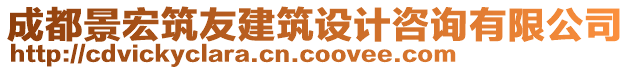 成都景宏筑友建筑设计咨询有限公司
http://cdvickyclara.cn.coovee.com